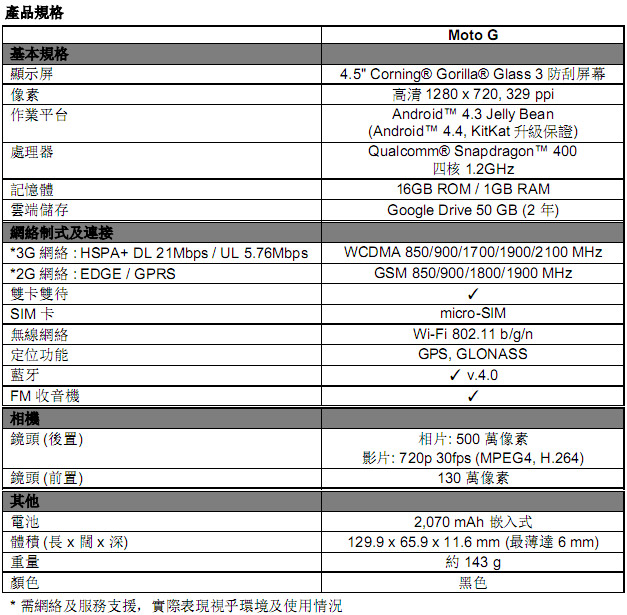 產品規格

| | Moto G |
|---|---|
| 基本規格 | |
| 顯示屏 | 4.5" Corning® Gorilla® Glass 3 防刮屏幕 |
| 像素 | 高清 1280 x 720, 329 ppi |
| 作業平台 | Android™ 4.3 Jelly Bean (Android™ 4.4, KitKat 升級保證) |
| 處理器 | Qualcomm® Snapdragon™ 400 四核 1.2GHz |
| 記憶體 | 16GB ROM / 1GB RAM |
| 雲端儲存 | Google Drive 50 GB (2 年) |
| 網絡制式及連接 | |
| *3G 網絡 : HSPA+ DL 21Mbps / UL 5.76Mbps | WCDMA 850/900/1700/1900/2100 MHz |
| *2G 網絡 : EDGE / GPRS | GSM 850/900/1800/1900 MHz |
| 雙卡雙待 | ✓ |
| SIM 卡 | micro-SIM |
| 無線網絡 | Wi-Fi 802.11 b/g/n |
| 定位功能 | GPS, GLONASS |
| 藍牙 | ✓ v.4.0 |
| FM 收音機 | ✓ |
| 相機 | |
| 鏡頭 (後置) | 相片: 500 萬像素 影片: 720p 30fps (MPEG4, H.264) |
| 鏡頭 (前置) | 130 萬像素 |
| 其他 | |
| 電池 | 2,070 mAh 嵌入式 |
| 體積 (長 x 闊 x 深) | 129.9 x 65.9 x 11.6 mm (最薄達 6 mm) |
| 重量 | 約 143 g |
| 顏色 | 黑色 |

* 需網絡及服務支援，實際表現視乎環境及使用情況